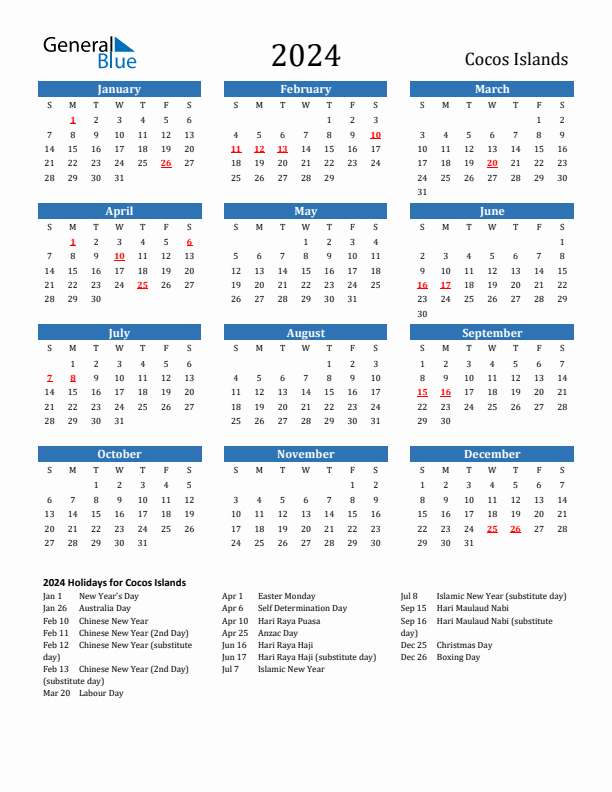 General Blue

2024

Cocos Islands

January

| S | M | T | W | T | F | S |
|---|---|---|---|---|---|---|
|  | 1 | 2 | 3 | 4 | 5 | 6 |
| 7 | 8 | 9 | 10 | 11 | 12 | 13 |
| 14 | 15 | 16 | 17 | 18 | 19 | 20 |
| 21 | 22 | 23 | 24 | 25 | 26 | 27 |
| 28 | 29 | 30 | 31 |  |  |  |

February

| S | M | T | W | T | F | S |
|---|---|---|---|---|---|---|
|  |  |  |  | 1 | 2 | 3 |
| 4 | 5 | 6 | 7 | 8 | 9 | 10 |
| 11 | 12 | 13 | 14 | 15 | 16 | 17 |
| 18 | 19 | 20 | 21 | 22 | 23 | 24 |
| 25 | 26 | 27 | 28 | 29 |  |  |

March

| S | M | T | W | T | F | S |
|---|---|---|---|---|---|---|
|  |  |  |  |  | 1 | 2 |
| 3 | 4 | 5 | 6 | 7 | 8 | 9 |
| 10 | 11 | 12 | 13 | 14 | 15 | 16 |
| 17 | 18 | 19 | 20 | 21 | 22 | 23 |
| 24 | 25 | 26 | 27 | 28 | 29 | 30 |
| 31 |  |  |  |  |  |  |

April

| S | M | T | W | T | F | S |
|---|---|---|---|---|---|---|
|  | 1 | 2 | 3 | 4 | 5 | 6 |
| 7 | 8 | 9 | 10 | 11 | 12 | 13 |
| 14 | 15 | 16 | 17 | 18 | 19 | 20 |
| 21 | 22 | 23 | 24 | 25 | 26 | 27 |
| 28 | 29 | 30 |  |  |  |  |

May

| S | M | T | W | T | F | S |
|---|---|---|---|---|---|---|
|  |  |  | 1 | 2 | 3 | 4 |
| 5 | 6 | 7 | 8 | 9 | 10 | 11 |
| 12 | 13 | 14 | 15 | 16 | 17 | 18 |
| 19 | 20 | 21 | 22 | 23 | 24 | 25 |
| 26 | 27 | 28 | 29 | 30 | 31 |  |

June

| S | M | T | W | T | F | S |
|---|---|---|---|---|---|---|
|  |  |  |  |  |  | 1 |
| 2 | 3 | 4 | 5 | 6 | 7 | 8 |
| 9 | 10 | 11 | 12 | 13 | 14 | 15 |
| 16 | 17 | 18 | 19 | 20 | 21 | 22 |
| 23 | 24 | 25 | 26 | 27 | 28 | 29 |
| 30 |  |  |  |  |  |  |

July

| S | M | T | W | T | F | S |
|---|---|---|---|---|---|---|
|  | 1 | 2 | 3 | 4 | 5 | 6 |
| 7 | 8 | 9 | 10 | 11 | 12 | 13 |
| 14 | 15 | 16 | 17 | 18 | 19 | 20 |
| 21 | 22 | 23 | 24 | 25 | 26 | 27 |
| 28 | 29 | 30 | 31 |  |  |  |

August

| S | M | T | W | T | F | S |
|---|---|---|---|---|---|---|
|  |  |  |  | 1 | 2 | 3 |
| 4 | 5 | 6 | 7 | 8 | 9 | 10 |
| 11 | 12 | 13 | 14 | 15 | 16 | 17 |
| 18 | 19 | 20 | 21 | 22 | 23 | 24 |
| 25 | 26 | 27 | 28 | 29 | 30 | 31 |

September

| S | M | T | W | T | F | S |
|---|---|---|---|---|---|---|
| 1 | 2 | 3 | 4 | 5 | 6 | 7 |
| 8 | 9 | 10 | 11 | 12 | 13 | 14 |
| 15 | 16 | 17 | 18 | 19 | 20 | 21 |
| 22 | 23 | 24 | 25 | 26 | 27 | 28 |
| 29 | 30 |  |  |  |  |  |

October

| S | M | T | W | T | F | S |
|---|---|---|---|---|---|---|
|  |  | 1 | 2 | 3 | 4 | 5 |
| 6 | 7 | 8 | 9 | 10 | 11 | 12 |
| 13 | 14 | 15 | 16 | 17 | 18 | 19 |
| 20 | 21 | 22 | 23 | 24 | 25 | 26 |
| 27 | 28 | 29 | 30 | 31 |  |  |

November

| S | M | T | W | T | F | S |
|---|---|---|---|---|---|---|
|  |  |  |  |  | 1 | 2 |
| 3 | 4 | 5 | 6 | 7 | 8 | 9 |
| 10 | 11 | 12 | 13 | 14 | 15 | 16 |
| 17 | 18 | 19 | 20 | 21 | 22 | 23 |
| 24 | 25 | 26 | 27 | 28 | 29 | 30 |

December

| S | M | T | W | T | F | S |
|---|---|---|---|---|---|---|
| 1 | 2 | 3 | 4 | 5 | 6 | 7 |
| 8 | 9 | 10 | 11 | 12 | 13 | 14 |
| 15 | 16 | 17 | 18 | 19 | 20 | 21 |
| 22 | 23 | 24 | 25 | 26 | 27 | 28 |
| 29 | 30 | 31 |  |  |  |  |

2024 Holidays for Cocos Islands
Jan 1 New Year's Day
Jan 26 Australia Day
Feb 10 Chinese New Year
Feb 11 Chinese New Year (2nd Day)
Feb 12 Chinese New Year (substitute day)
Feb 13 Chinese New Year (2nd Day) (substitute day)
Mar 20 Labour Day

Apr 1 Easter Monday
Apr 6 Self Determination Day
Apr 10 Hari Raya Puasa
Apr 25 Anzac Day
Jun 16 Hari Raya Haji
Jun 17 Hari Raya Haji (substitute day)
Jul 7 Islamic New Year

Jul 8 Islamic New Year (substitute day)
Sep 15 Hari Maulaud Nabi
Sep 16 Hari Maulaud Nabi (substitute day)
Dec 25 Christmas Day
Dec 26 Boxing Day